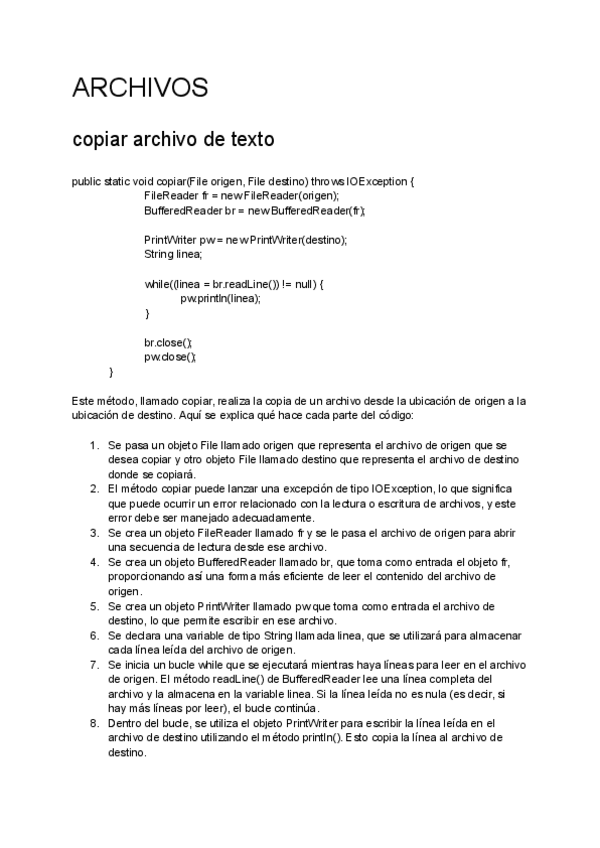 ARCHIVOS

copiar archivo de texto

public static void copiar(File origen, File destino) throws IOException {
FileReader fr = new FileReader(origen);
BufferedReader br = new BufferedReader(fr);

PrintWriter pw = new PrintWriter(destino);
String linea;

while((linea = br.readLine()) != null) {
pw.println(linea);
}

br.close();
pw.close();
}

Este método, llamado copiar, realiza la copia de un archivo desde la ubicación de origen a la ubicación de destino. Aquí se explica qué hace cada parte del código:

1. Se pasa un objeto File llamado origen que representa el archivo de origen que se desea copiar y otro objeto File llamado destino que representa el archivo de destino donde se copiará.
2. El método copiar puede lanzar una excepción de tipo IOException, lo que significa que puede ocurrir un error relacionado con la lectura o escritura de archivos, y este error debe ser manejado adecuadamente.
3. Se crea un objeto FileReader llamado fr y se le pasa el archivo de origen para abrir una secuencia de lectura desde ese archivo.
4. Se crea un objeto BufferedReader llamado br, que toma como entrada el objeto fr, proporcionando así una forma más eficiente de leer el contenido del archivo de origen.
5. Se crea un objeto PrintWriter llamado pw que toma como entrada el archivo de destino, lo que permite escribir en ese archivo.
6. Se declara una variable de tipo String llamada linea, que se utilizará para almacenar cada línea leída del archivo de origen.
7. Se inicia un bucle while que se ejecutará mientras haya líneas para leer en el archivo de origen. El método readLine() de BufferedReader lee una línea completa del archivo y la almacena en la variable linea. Si la línea leída no es nula (es decir, si hay más líneas por leer), el bucle continúa.
8. Dentro del bucle, se utiliza el objeto PrintWriter para escribir la línea leída en el archivo de destino utilizando el método println(). Esto copia la línea al archivo de destino.